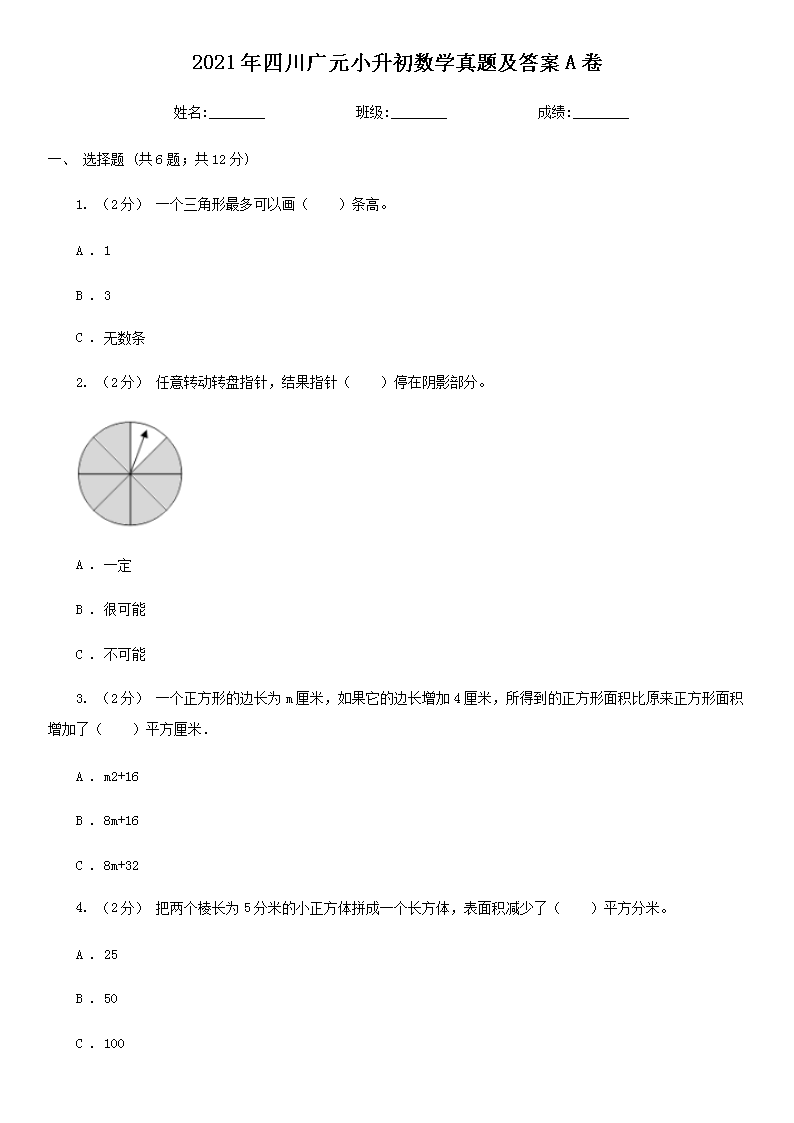 2021年四川广元小升初数学真题及答案A卷

姓名:________ 班级:________ 成绩:________

一、 选择题 (共6题；共12分)

1. （2分） 一个三角形最多可以画（　　）条高。

A . 1

B . 3

C . 无数条

2. （2分） 任意转动转盘指针，结果指针（　　）停在阴影部分。

A . 一定

B . 很可能

C . 不可能

3. （2分） 一个正方形的边长为m厘米，如果它的边长增加4厘米，所得到的正方形面积比原来正方形面积增加了（　　）平方厘米.

A . m2+16

B . 8m+16

C . 8m+32

4. （2分） 把两个棱长为5分米的小正方体拼成一个长方体，表面积减少了（　　）平方分米。

A . 25

B . 50

C . 100